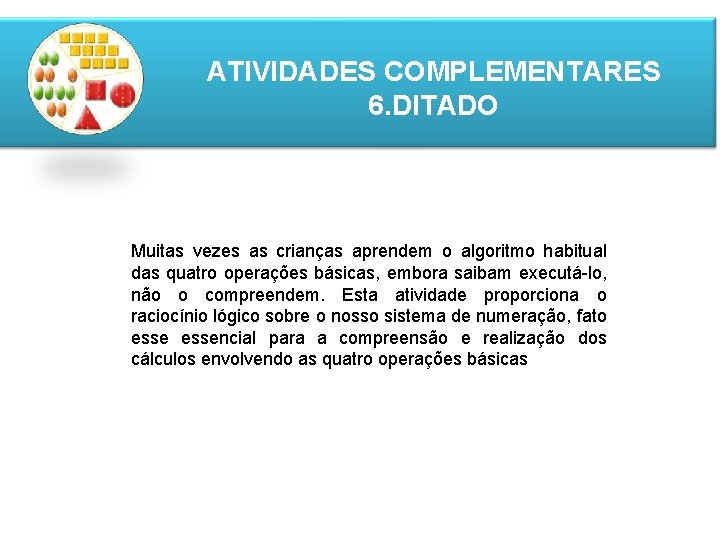 ATIVIDADES COMPLEMENTARES
6.DITADO

Muitas vezes as crianças aprendem o algoritmo habitual das quatro operações básicas, embora saibam executá-lo, não o compreendem. Esta atividade proporciona o raciocínio lógico sobre o nosso sistema de numeração, fato esse essencial para a compreensão e realização dos cálculos envolvendo as quatro operações básicas